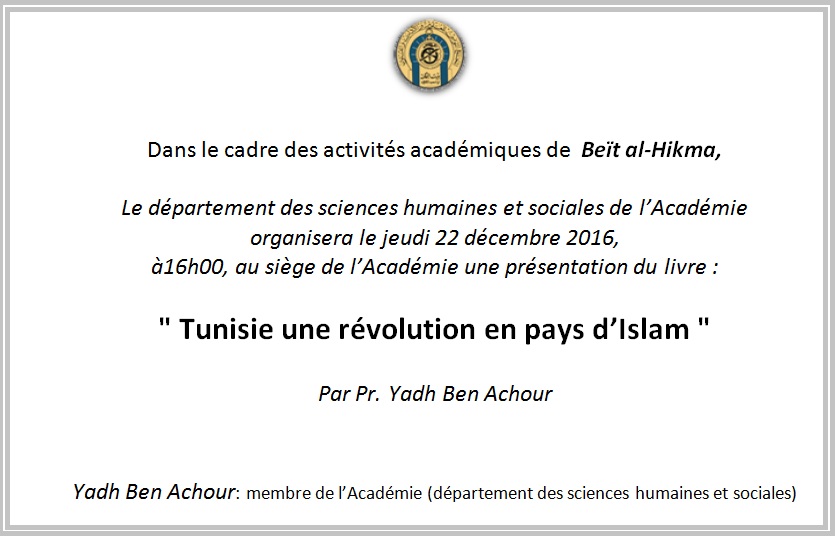 Dans le cadre des activités académiques de Beït al-Hikma,

Le département des sciences humaines et sociales de l'Académie organisera le jeudi 22 décembre 2016, à16h00, au siège de l'Académie une présentation du livre :

" Tunisie une révolution en pays d'Islam "

Par Pr. Yadh Ben Achour

Yadh Ben Achour: membre de l'Académie (département des sciences humaines et sociales)